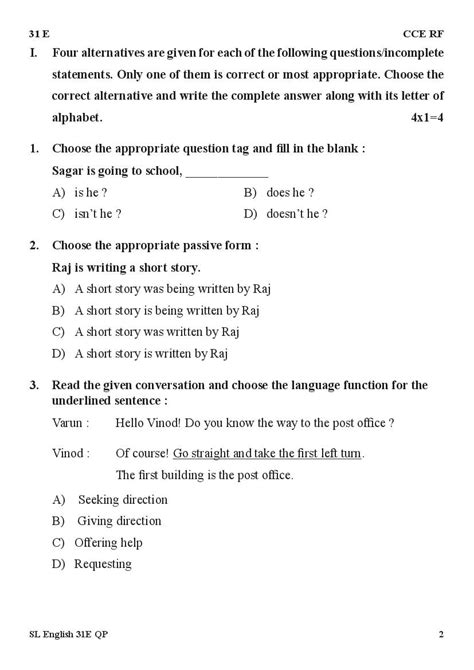 31 E CCE RF

I. Four alternatives are given for each of the following questions/incomplete statements. Only one of them is correct or most appropriate. Choose the correct alternative and write the complete answer along with its letter of alphabet. 4x1=4

1. Choose the appropriate question tag and fill in the blank :

Sagar is going to school, ____________

A) is he ?
B) does he ?
C) isn't he ?
D) doesn't he ?

2. Choose the appropriate passive form :

Raj is writing a short story.

A) A short story was being written by Raj
B) A short story is being written by Raj
C) A short story was written by Raj
D) A short story is written by Raj

3. Read the given conversation and choose the language function for the underlined sentence :

Varun : Hello Vinod! Do you know the way to the post office ?

Vinod : Of course! Go straight and take the first left turn. The first building is the post office.

A) Seeking direction
B) Giving direction
C) Offering help
D) Requesting

SL English 31E QP 2